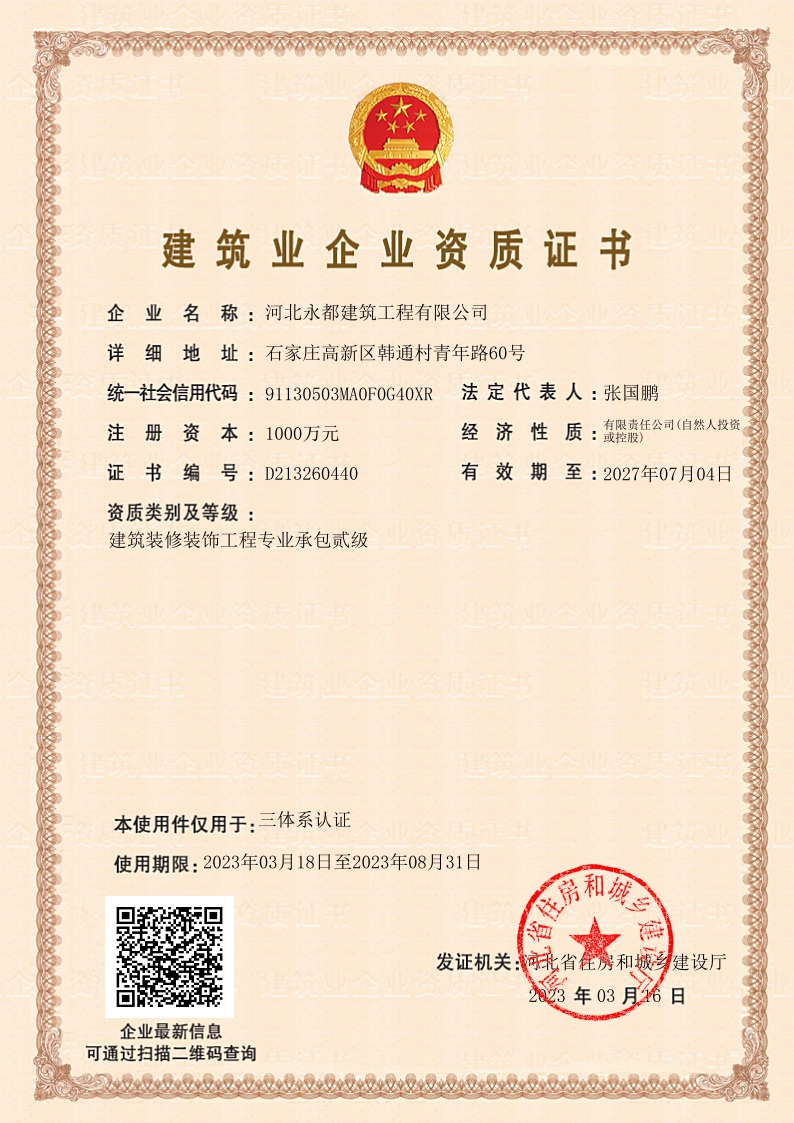 建筑业企业资质证书

企业名称：河北永都建筑工程有限公司

详细地址：石家庄高新区韩通村青年路60号

统一社会信用代码：91130503MA0F0G40XR

法定代表人：张国鹏

注册资本：1000万元

经济性质：有限责任公司(自然人投资或控股)

证书编号：D213260440

有效期至：2027年07月04日

资质类别及等级：
建筑装修装饰工程专业承包贰级

本使用件仅用于：三体系认证

使用期限：2023年03月18日至2023年08月31日

企业最新信息
可通过扫描二维码查询

发证机关：河北省住房和城乡建设厅
2023 年 03 月 16 日

河北省住房和城乡建设厅